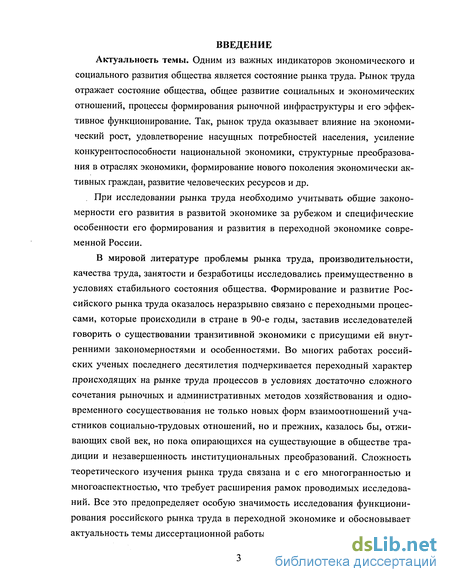 ВВЕДЕНИЕ

Актуальность темы. Одним из важных индикаторов экономического и социального развития общества является состояние рынка труда. Рынок труда отражает состояние общества, общее развитие социальных и экономических отношений, процессы формирования рыночной инфраструктуры и его эффективное функционирование. Так, рынок труда оказывает влияние на экономический рост, удовлетворение насущных потребностей населения, усиление конкурентоспособности национальной экономики, структурные преобразования в отраслях экономики, формирование нового поколения экономически активных граждан, развитие человеческих ресурсов и др.

При исследовании рынка труда необходимо учитывать общие закономерности его развития в развитой экономике за рубежом и специфические особенности его формирования и развития в переходной экономике современной России.

В мировой литературе проблемы рынка труда, производительности, качества труда, занятости и безработицы исследовались преимущественно в условиях стабильного состояния общества. Формирование и развитие Российского рынка труда оказалось неразрывно связано с переходными процессами, которые происходили в стране в 90-е годы, заставив исследователей говорить о существовании транзитивной экономики с присущими ей внутренними закономерностями и особенностями. Во многих работах российских ученых последнего десятилетия подчеркивается переходный характер происходящих на рынке труда процессов в условиях достаточно сложного сочетания рыночных и административных методов хозяйствования и одновременного сосуществования не только новых форм взаимоотношений участников социально-трудовых отношений, но и прежних, казалось бы, отживающих свой век, но пока опирающихся на существующие в обществе традиции и незавершенность институциональных преобразований. Сложность теоретического изучения рынка труда связана и с его многогранностью и многоаспектностью, что требует расширения рамок проводимых исследований. Все это предопределяет особую значимость исследования функционирования российского рынка труда в переходной экономике и обосновывает актуальность темы диссертационной работы

3

dsLib.net
библиотека диссертаций